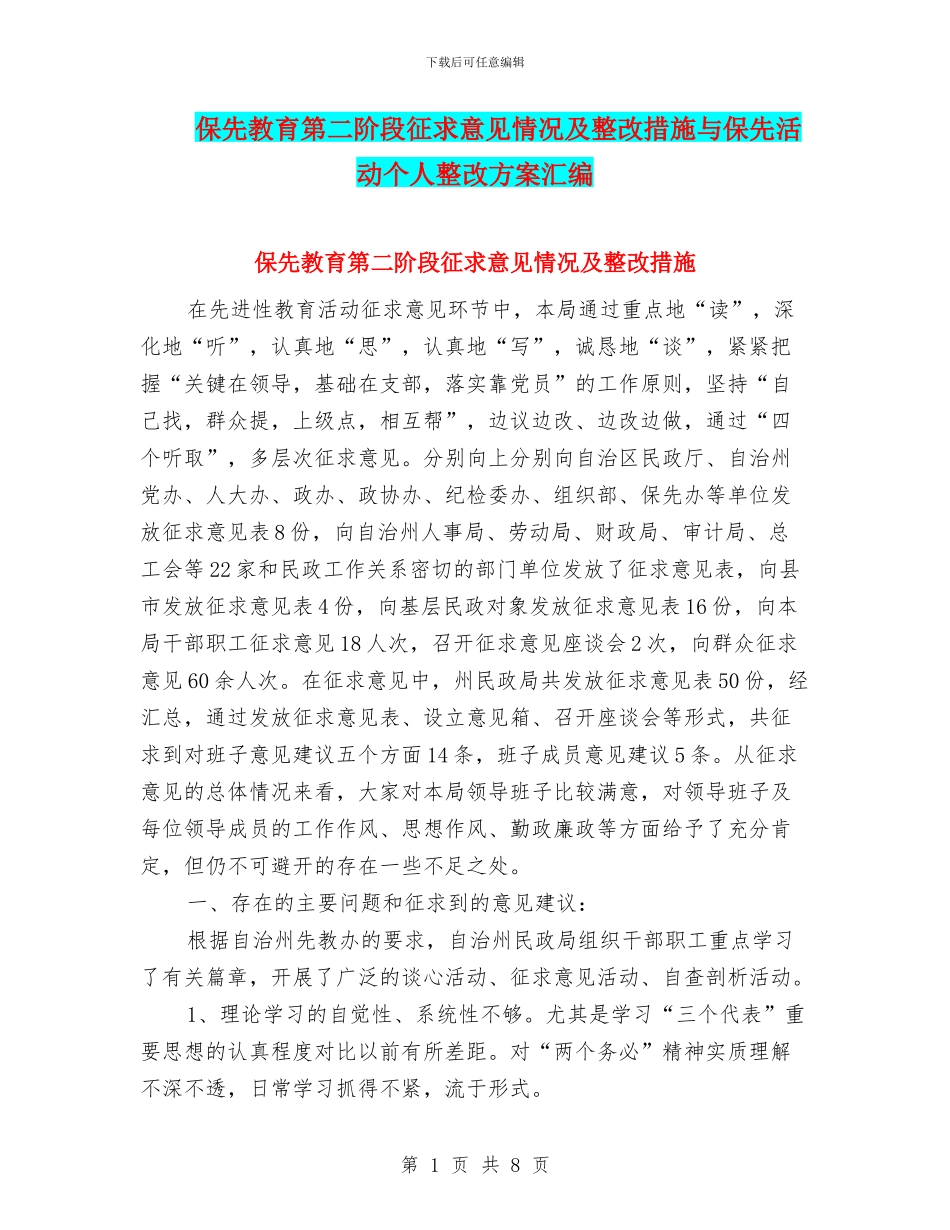 下载后可任意编辑

保先教育第二阶段征求意见情况及整改措施与保先活动个人整改方案汇编

保先教育第二阶段征求意见情况及整改措施

在先进性教育活动征求意见环节中，本局通过重点地“读”，深化地“听”，认真地“思”，认真地“写”，诚恳地“谈”，紧紧把握“关键在领导，基础在支部，落实靠党员”的工作原则，坚持“自己找，群众提，上级点，相互帮”，边议边改、边改边做，通过“四个听取”，多层次征求意见。分别向上分别向自治区民政厅、自治州党办、人大办、政办、政协办、纪检委办、组织部、保先办等单位发放征求意见表8份，向自治州人事局、劳动局、财政局、审计局、总工会等22家和民政工作关系密切的部门单位发放了征求意见表，向县市发放征求意见表4份，向基层民政对象发放征求意见表16份，向本局干部职工征求意见18人次，召开征求意见座谈会2次，向群众征求意见60余人次。在征求意见中，州民政局共发放征求意见表50份，经汇总，通过发放征求意见表、设立意见箱、召开座谈会等形式，共征求到对班子意见建议五个方面14条，班子成员意见建议5条。从征求意见的总体情况来看，大家对本局领导班子比较满意，对领导班子及每位领导成员的工作作风、思想作风、勤政廉政等方面给予了充分肯定，但仍不可避开的存在一些不足之处。

一、存在的主要问题和征求到的意见建议：

根据自治州先教办的要求，自治州民政局组织干部职工重点学习了有关篇章，开展了广泛的谈心活动、征求意见活动、自查剖析活动。

1、理论学习的自觉性、系统性不够。尤其是学习“三个代表”重要思想的认真程度对比以前有所差距。对“两个务必”精神实质理解不深不透，日常学习抓得不紧，流于形式。

第 1 页 共 8 页